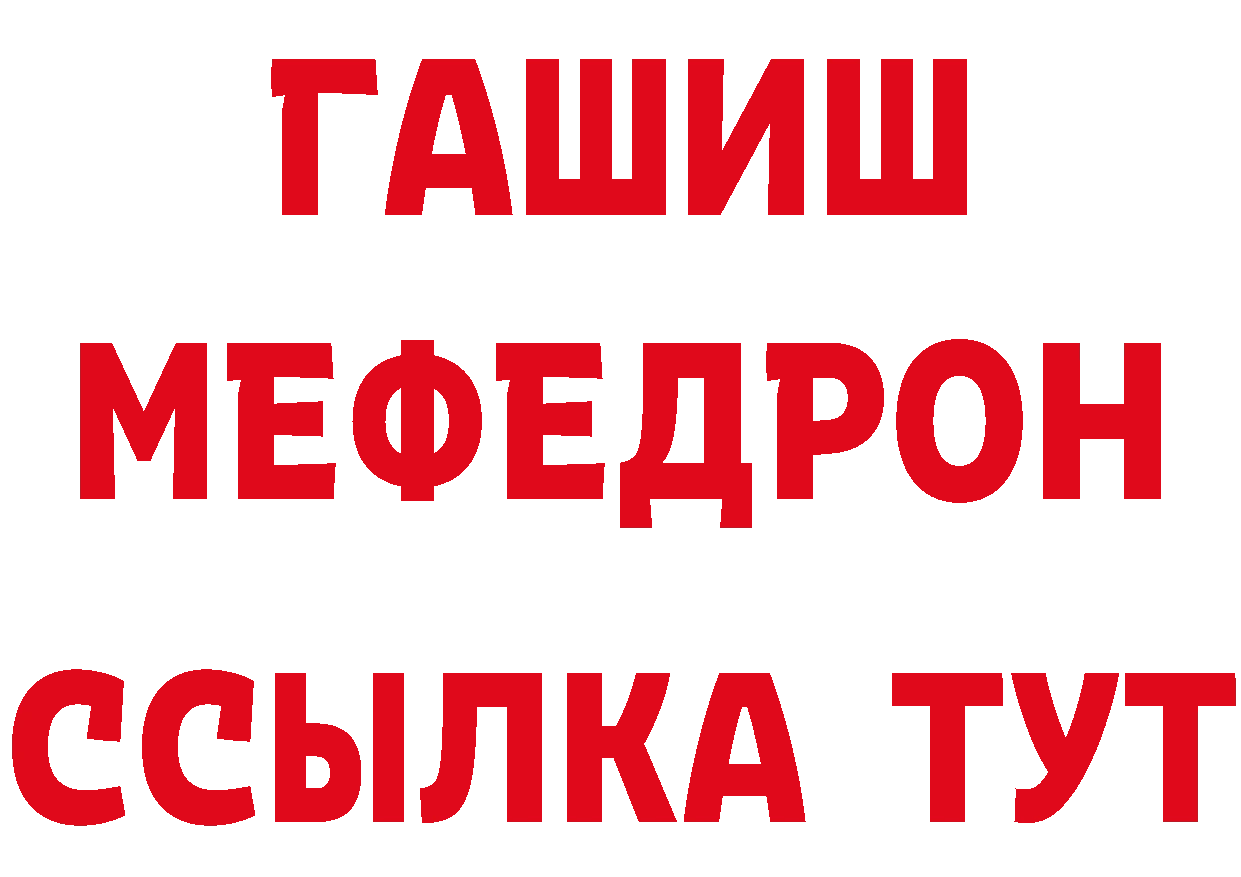 ГАШИШ
МЕФЕДРОН
ССЫЛКА ТУТ